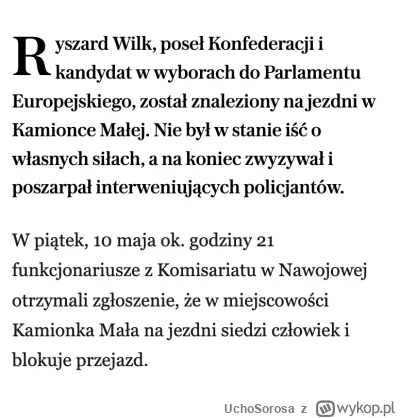 Ryszard Wilk, poseł Konfederacji i kandydat w wyborach do Parlamentu Europejskiego, został znaleziony na jezdni w Kamionce Małej. Nie był w stanie iść o własnych siłach, a na koniec zwyzywał i poszarpał interweniujących policjantów.

W piątek, 10 maja ok. godziny 21 funkcjonariusze z Komisariatu w Nawojowej otrzymali zgłoszenie, że w miejscowości Kamionka Mała na jezdni siedzi człowiek i blokuje przejazd.

UchoSorosa z wykop.pl